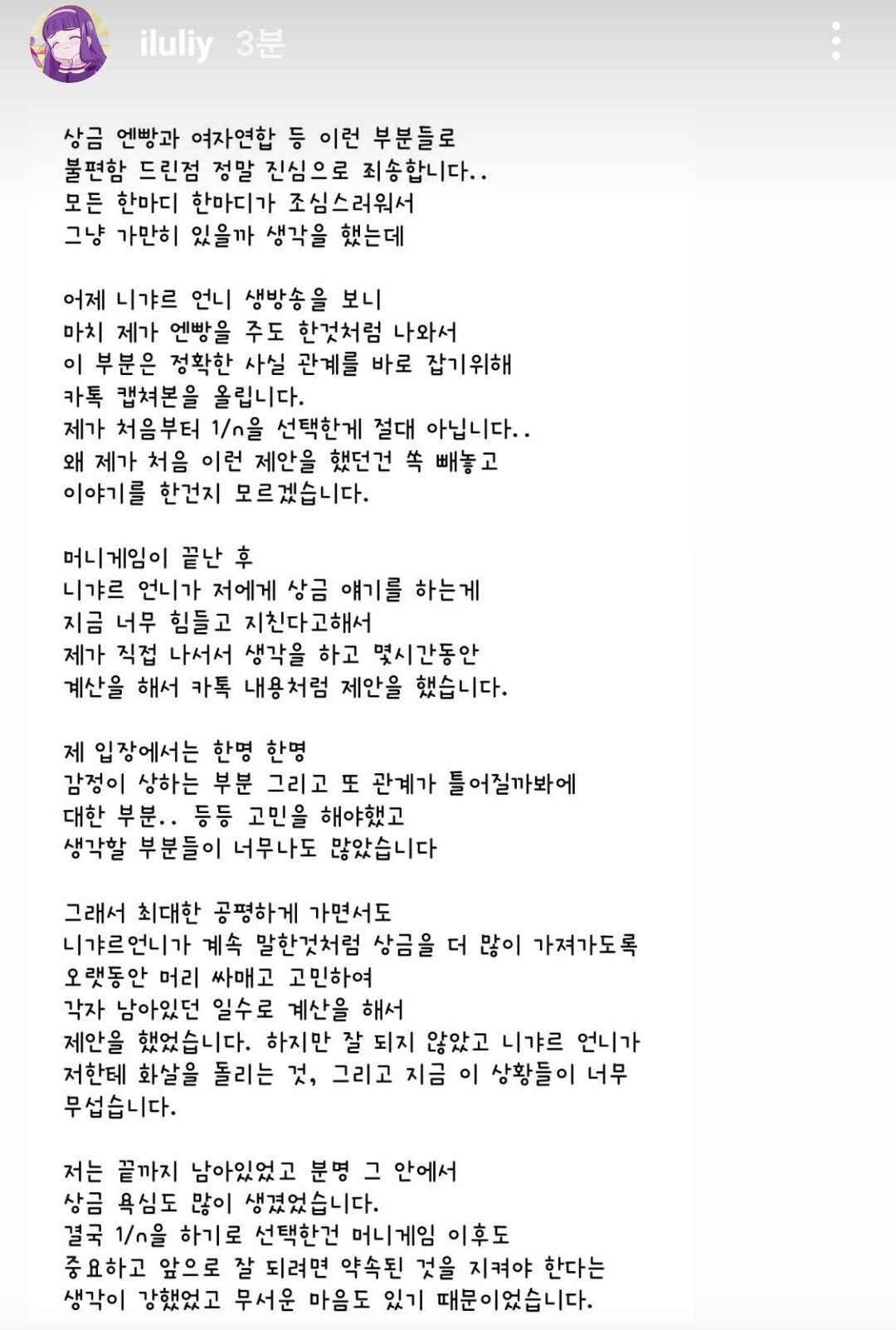 iluliy 3분

상금 엔빵과 여자연합 등 이런 부분들로
불편함 드린점 정말 진심으로 죄송합니다..
모든 한마디 한마디가 조심스러워서
그냥 가만히 있을까 생각을 했는데

어제 니갸르 언니 생방송을 보니
마치 제가 엔빵을 주도 한것처럼 나와서
이 부분은 정확한 사실 관계를 바로 잡기위해
카톡 캡쳐본을 올립니다.
제가 처음부터 1/n을 선택한게 절대 아닙니다..
왜 제가 처음 이런 제안을 했던건 쏙 빼놓고
이야기를 한건지 모르겠습니다.

머니게임이 끝난 후
니갸르 언니가 저에게 상금 얘기를 하는게
지금 너무 힘들고 지친다고해서
제가 직접 나서서 생각을 하고 몇시간동안
계산을 해서 카톡 내용처럼 제안을 했습니다.

제 입장에서는 한명 한명
감정이 상하는 부분 그리고 또 관계가 틀어질까봐에
대한 부분.. 등등 고민을 해야했고
생각할 부분들이 너무나도 많았습니다

그래서 최대한 공평하게 가면서도
니갸르언니가 계속 말한것처럼 상금을 더 많이 가져가도록
오랫동안 머리 싸매고 고민하여
각자 남아있던 일수로 계산을 해서
제안을 했었습니다. 하지만 잘 되지 않았고 니갸르 언니가
저한테 화살을 돌리는 것, 그리고 지금 이 상황들이 너무
무섭습니다.

저는 끝까지 남아있었고 분명 그 안에서
상금 욕심도 많이 생겼었습니다.
결국 1/n을 하기로 선택한건 머니게임 이후도
중요하고 앞으로 잘 되려면 약속된 것을 지켜야 한다는
생각이 강했었고 무서운 마음도 있기 때문이었습니다.